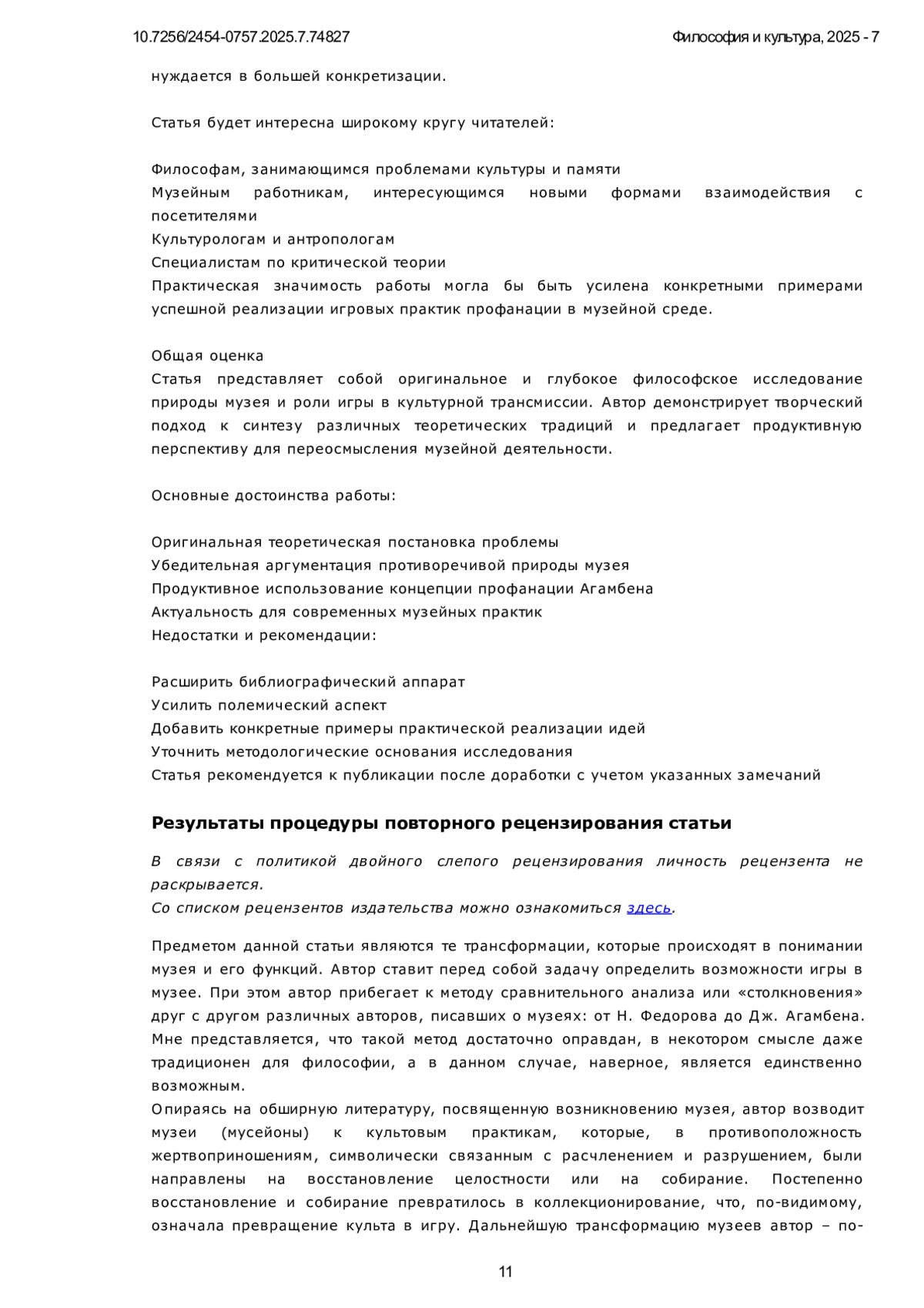 10.7256/2454-0757.2025.7.74827 Философия и культура, 2025 - 7

нуждается в большей конкретизации.

Статья будет интересна широкому кругу читателей:

Философам, занимающимся проблемами культуры и памяти
Музейным работникам, интересующимся новыми формами взаимодействия с посетителями
Культурологам и антропологам
Специалистам по критической теории
Практическая значимость работы могла бы быть усилена конкретными примерами успешной реализации игровых практик профанации в музейной среде.

Общая оценка
Статья представляет собой оригинальное и глубокое философское исследование природы музея и роли игры в культурной трансмиссии. Автор демонстрирует творческий подход к синтезу различных теоретических традиций и предлагает продуктивную перспективу для переосмысления музейной деятельности.

Основные достоинства работы:

Оригинальная теоретическая постановка проблемы
Убедительная аргументация противоречивой природы музея
Продуктивное использование концепции профанации Агамбена
Актуальность для современных музейных практик
Недостатки и рекомендации:

Расширить библиографический аппарат
Усилить полемический аспект
Добавить конкретные примеры практической реализации идей
Уточнить методологические основания исследования
Статья рекомендуется к публикации после доработки с учетом указанных замечаний

Результаты процедуры повторного рецензирования статьи

В связи с политикой двойного слепого рецензирования личность рецензента не раскрывается.
Со списком рецензентов издательства можно ознакомиться здесь.

Предметом данной статьи являются те трансформации, которые происходят в понимании музея и его функций. Автор ставит перед собой задачу определить возможности игры в музее. При этом автор прибегает к методу сравнительного анализа или «столкновения» друг с другом различных авторов, писавших о музеях: от Н. Федорова до Дж. Агамбена. Мне представляется, что такой метод достаточно оправдан, в некотором смысле даже традиционен для философии, а в данном случае, наверное, является единственно возможным.
Опираясь на обширную литературу, посвященную возникновению музея, автор возводит музеи (мусейоны) к культовым практикам, которые, в противоположность жертвоприношениям, символически связанным с расчленением и разрушением, были направлены на восстановление целостности или на собирание. Постепенно восстановление и собирание превратилось в коллекционирование, что, по-видимому, означала превращение культа в игру. Дальнейшую трансформацию музеев автор – по-

11